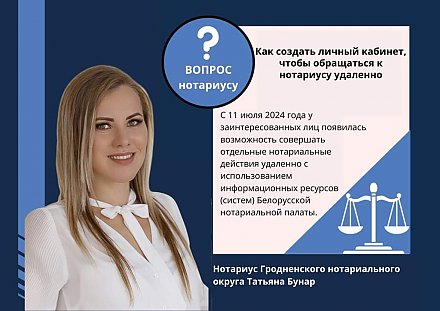 ?
ВОПРОС нотариусу

Как создать личный кабинет, чтобы обращаться к нотариусу удаленно

С 11 июля 2024 года у заинтересованных лиц появилась возможность совершать отдельные нотариальные действия удаленно с использованием информационных ресурсов (систем) Белорусской нотариальной палаты.

Нотариус Гродненского нотариального округа Татьяна Бунар